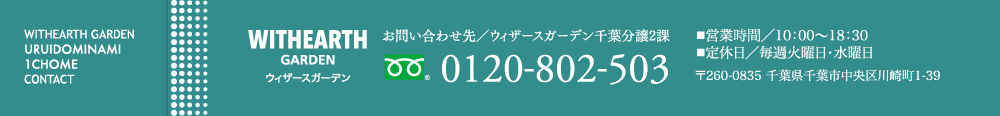 WITHEARTH GARDEN
URUIDOMINAMI
1CHOME
CONTACT

WITHEARTH
GARDEN
ウィザースガーデン

お問い合わせ先／ウィザースガーデン千葉分譲2課

0120-802-503

■営業時間／10:00～18:30
■定休日／毎週火曜日・水曜日

〒260-0835 千葉県千葉市中央区川崎町1-39